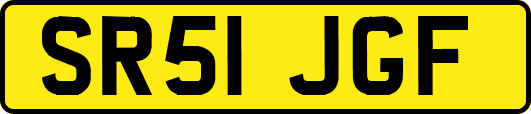 SR51 JGF